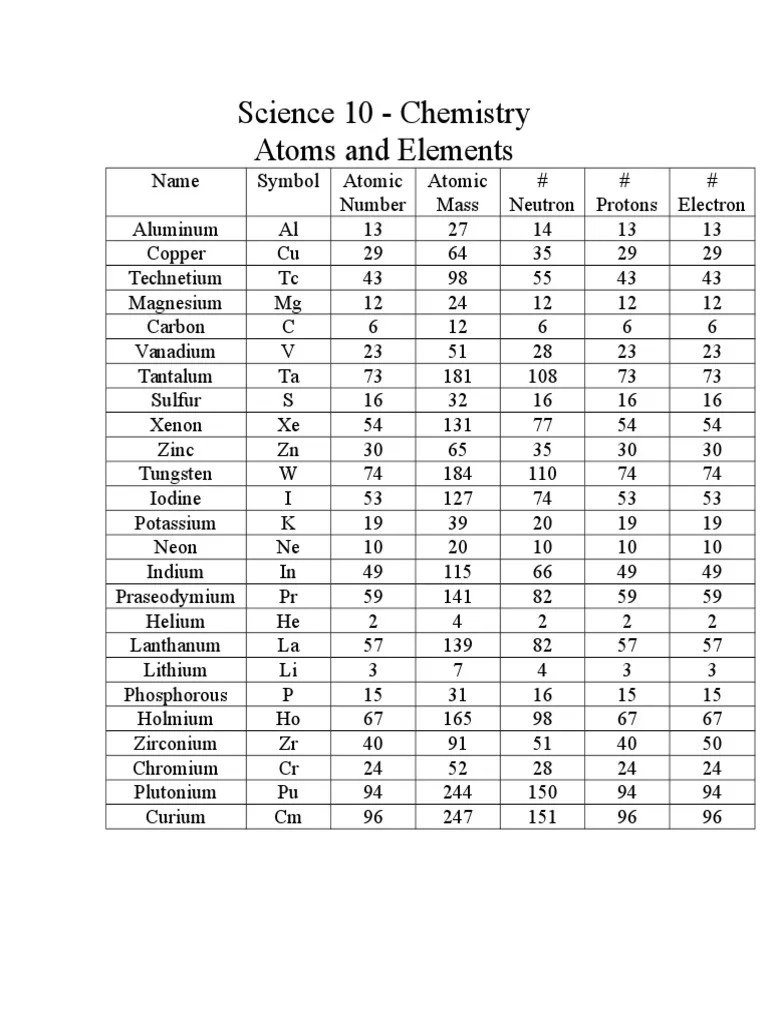 Science 10 - Chemistry
Atoms and Elements

| Name | Symbol | Atomic Number | Atomic Mass | # Neutron | # Protons | # Electron |
|---|---|---|---|---|---|---|
| Aluminum | Al | 13 | 27 | 14 | 13 | 13 |
| Copper | Cu | 29 | 64 | 35 | 29 | 29 |
| Technetium | Tc | 43 | 98 | 55 | 43 | 43 |
| Magnesium | Mg | 12 | 24 | 12 | 12 | 12 |
| Carbon | C | 6 | 12 | 6 | 6 | 6 |
| Vanadium | V | 23 | 51 | 28 | 23 | 23 |
| Tantalum | Ta | 73 | 181 | 108 | 73 | 73 |
| Sulfur | S | 16 | 32 | 16 | 16 | 16 |
| Xenon | Xe | 54 | 131 | 77 | 54 | 54 |
| Zinc | Zn | 30 | 65 | 35 | 30 | 30 |
| Tungsten | W | 74 | 184 | 110 | 74 | 74 |
| Iodine | I | 53 | 127 | 74 | 53 | 53 |
| Potassium | K | 19 | 39 | 20 | 19 | 19 |
| Neon | Ne | 10 | 20 | 10 | 10 | 10 |
| Indium | In | 49 | 115 | 66 | 49 | 49 |
| Praseodymium | Pr | 59 | 141 | 82 | 59 | 59 |
| Helium | He | 2 | 4 | 2 | 2 | 2 |
| Lanthanum | La | 57 | 139 | 82 | 57 | 57 |
| Lithium | Li | 3 | 7 | 4 | 3 | 3 |
| Phosphorous | P | 15 | 31 | 16 | 15 | 15 |
| Holmium | Ho | 67 | 165 | 98 | 67 | 67 |
| Zirconium | Zr | 40 | 91 | 51 | 40 | 50 |
| Chromium | Cr | 24 | 52 | 28 | 24 | 24 |
| Plutonium | Pu | 94 | 244 | 150 | 94 | 94 |
| Curium | Cm | 96 | 247 | 151 | 96 | 96 |